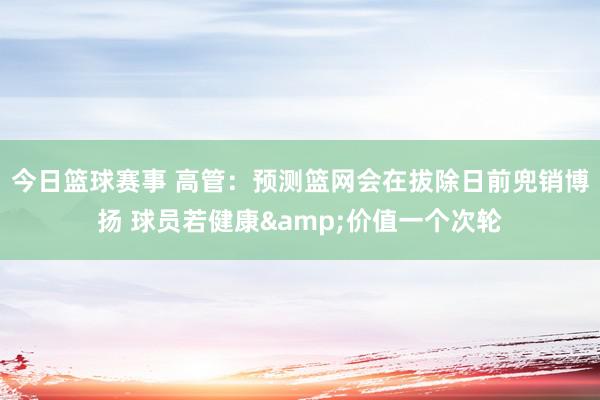 今日篮球赛事 高管：预测篮网会在拔除日前兜销博扬 球员若健康&amp;价值一个次轮